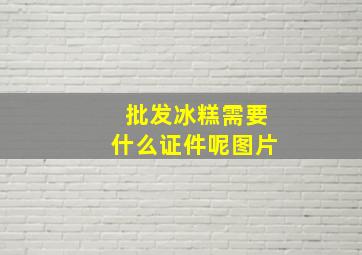 批发冰糕需要
什么证件呢图片